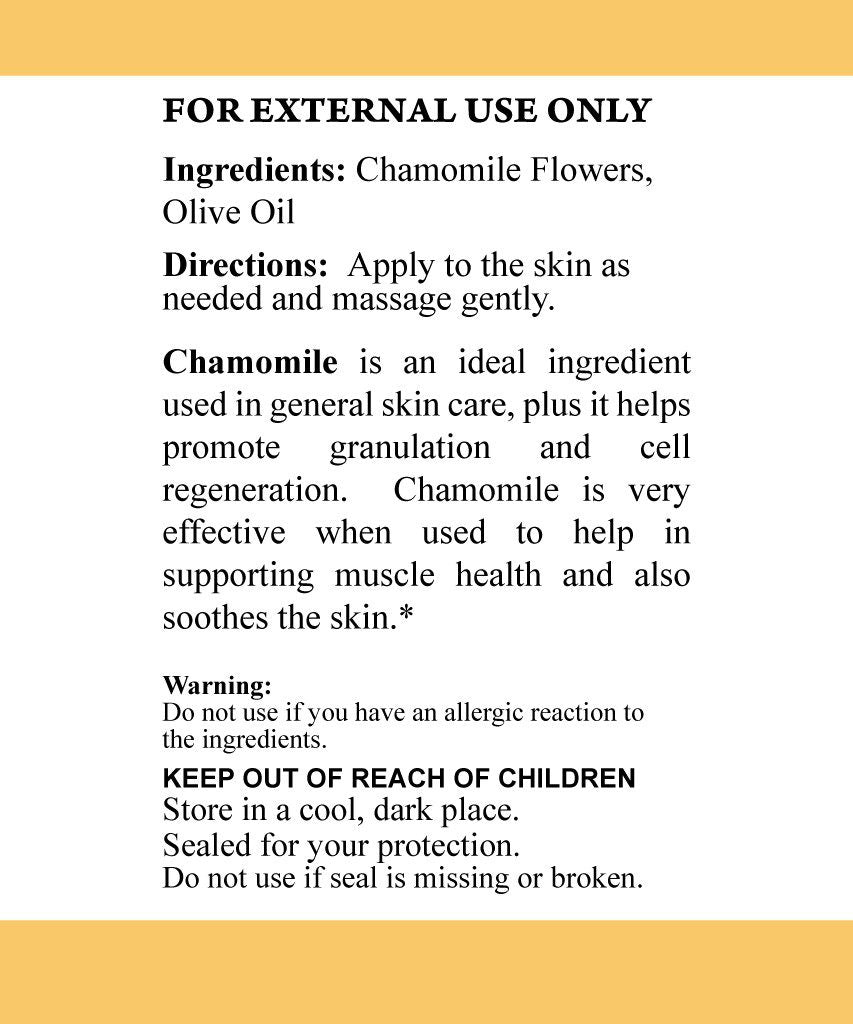 FOR EXTERNAL USE ONLY

Ingredients: Chamomile Flowers, Olive Oil

Directions: Apply to the skin as needed and massage gently.

Chamomile is an ideal ingredient used in general skin care, plus it helps promote granulation and cell regeneration. Chamomile is very effective when used to help in supporting muscle health and also soothes the skin.*

Warning:
Do not use if you have an allergic reaction to the ingredients.

KEEP OUT OF REACH OF CHILDREN
Store in a cool, dark place.
Sealed for your protection.
Do not use if seal is missing or broken.